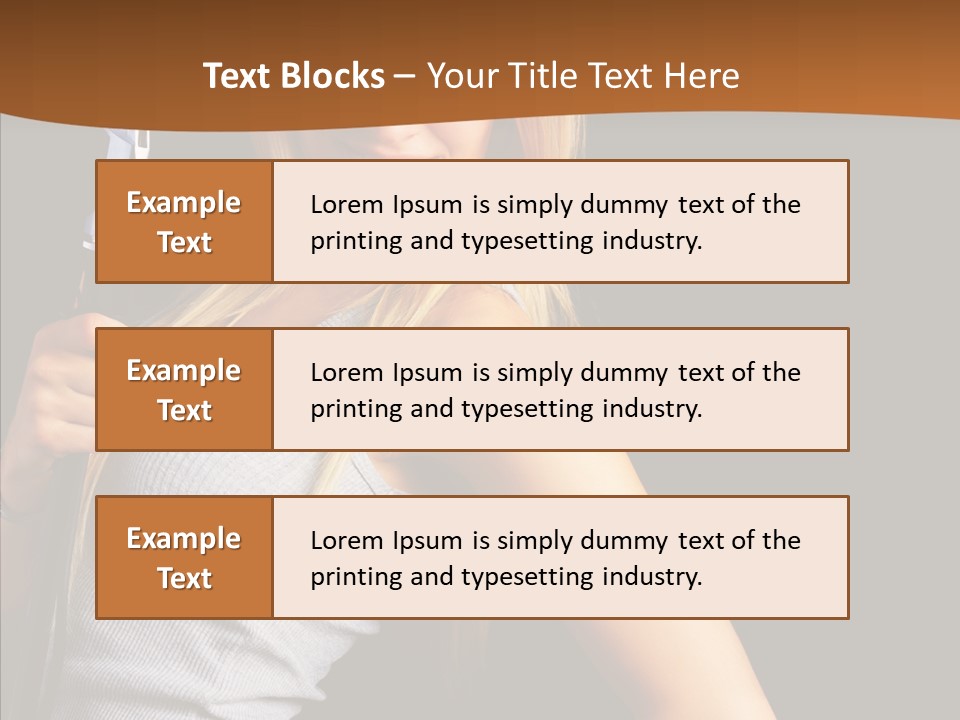 Text Blocks – Your Title Text Here

Example Text

Lorem Ipsum is simply dummy text of the printing and typesetting industry.

Example Text

Lorem Ipsum is simply dummy text of the printing and typesetting industry.

Example Text

Lorem Ipsum is simply dummy text of the printing and typesetting industry.